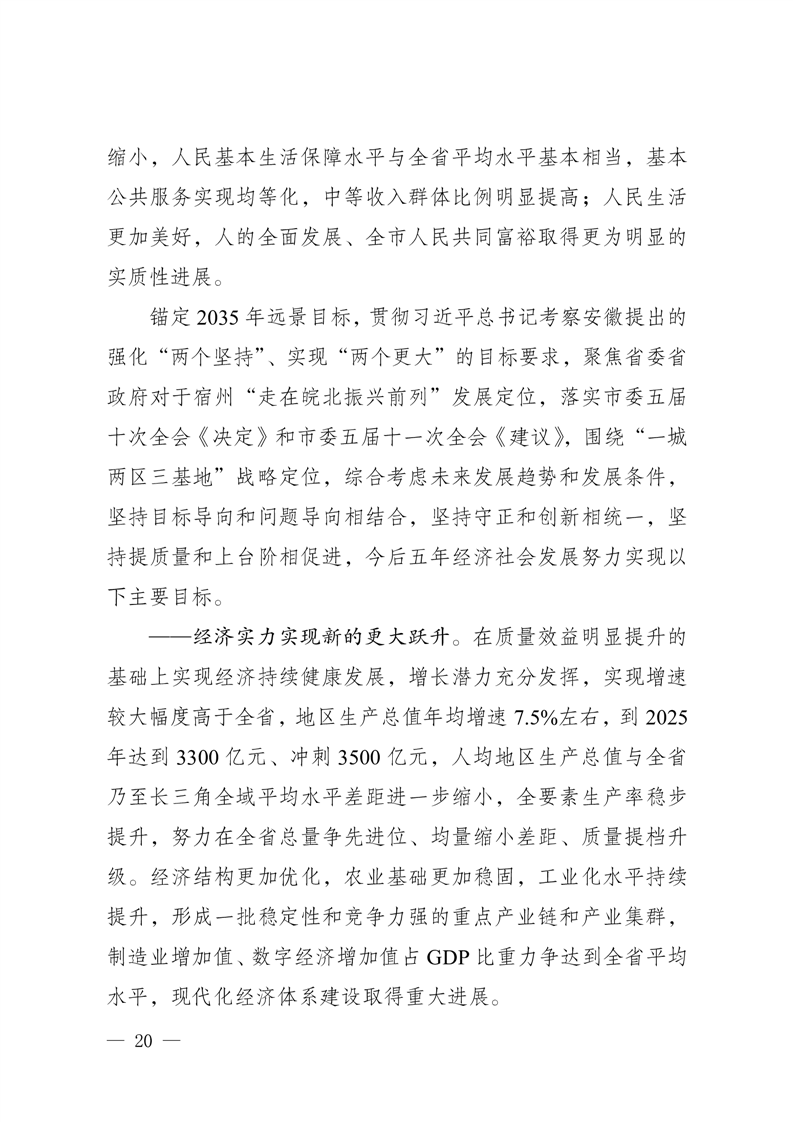 缩小，人民基本生活保障水平与全省平均水平基本相当，基本公共服务实现均等化，中等收入群体比例明显提高；人民生活更加美好，人的全面发展、全市人民共同富裕取得更为明显的实质性进展。

锚定 2035 年远景目标，贯彻习近平总书记考察安徽提出的强化“两个坚持”、实现“两个更大”的目标要求，聚焦省委省政府对于宿州“走在皖北振兴前列”发展定位，落实市委五届十次全会《决定》和市委五届十一次全会《建议》，围绕“一城两区三基地”战略定位，综合考虑未来发展趋势和发展条件，坚持目标导向和问题导向相结合，坚持守正和创新相统一，坚持提质量和上台阶相促进，今后五年经济社会发展努力实现以下主要目标。

——经济实力实现新的更大跃升。在质量效益明显提升的基础上实现经济持续健康发展，增长潜力充分发挥，实现增速较大幅度高于全省，地区生产总值年均增速 7.5%左右，到 2025 年达到 3300 亿元、冲刺 3500 亿元，人均地区生产总值与全省乃至长三角全域平均水平差距进一步缩小，全要素生产率稳步提升，努力在全省总量争先进位、均量缩小差距、质量提档升级。经济结构更加优化，农业基础更加稳固，工业化水平持续提升，形成一批稳定性和竞争力强的重点产业链和产业集群，制造业增加值、数字经济增加值占 GDP 比重力争达到全省平均水平，现代化经济体系建设取得重大进展。

— 20 —